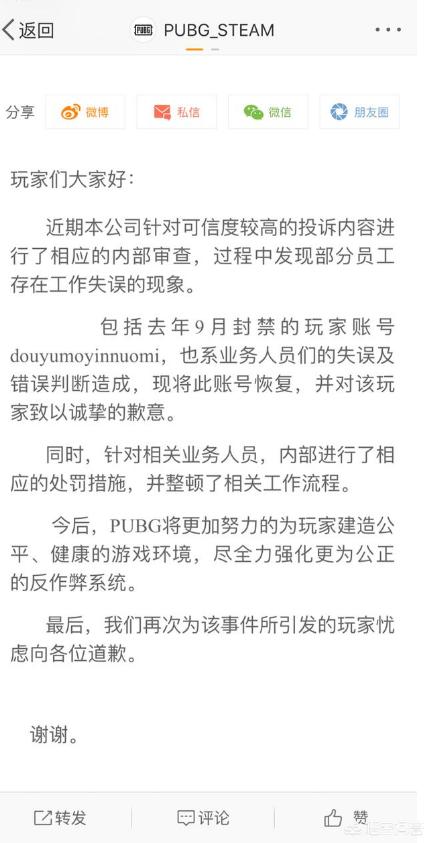 返回

PUBG_STEAM

分享 微博 私信 微信 朋友圈

玩家们大家好:

近期本公司针对可信度较高的投诉内容进行了相应的内部审查，过程中发现部分员工存在工作失误的现象。

包括去年9月封禁的玩家账号douyumoyinnuomi，也系业务人员们的失误及错误判断造成，现将此账号恢复，并对该玩家致以诚挚的歉意。

同时，针对相关业务人员，内部进行了相应的处罚措施，并整顿了相关工作流程。

今后，PUBG将更加努力的为玩家建造公平、健康的游戏环境，尽全力强化更为公正的反作弊系统。

最后，我们再次为该事件所引发的玩家忧虑向各位道歉。

谢谢。

转发 评论 赞